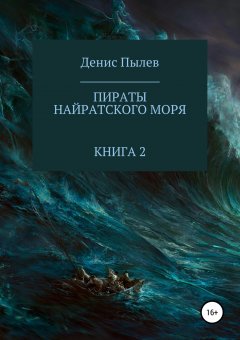 Денис Пылев

ПИРАТЫ НАЙРАТСКОГО МОРЯ

КНИГА 2

16+